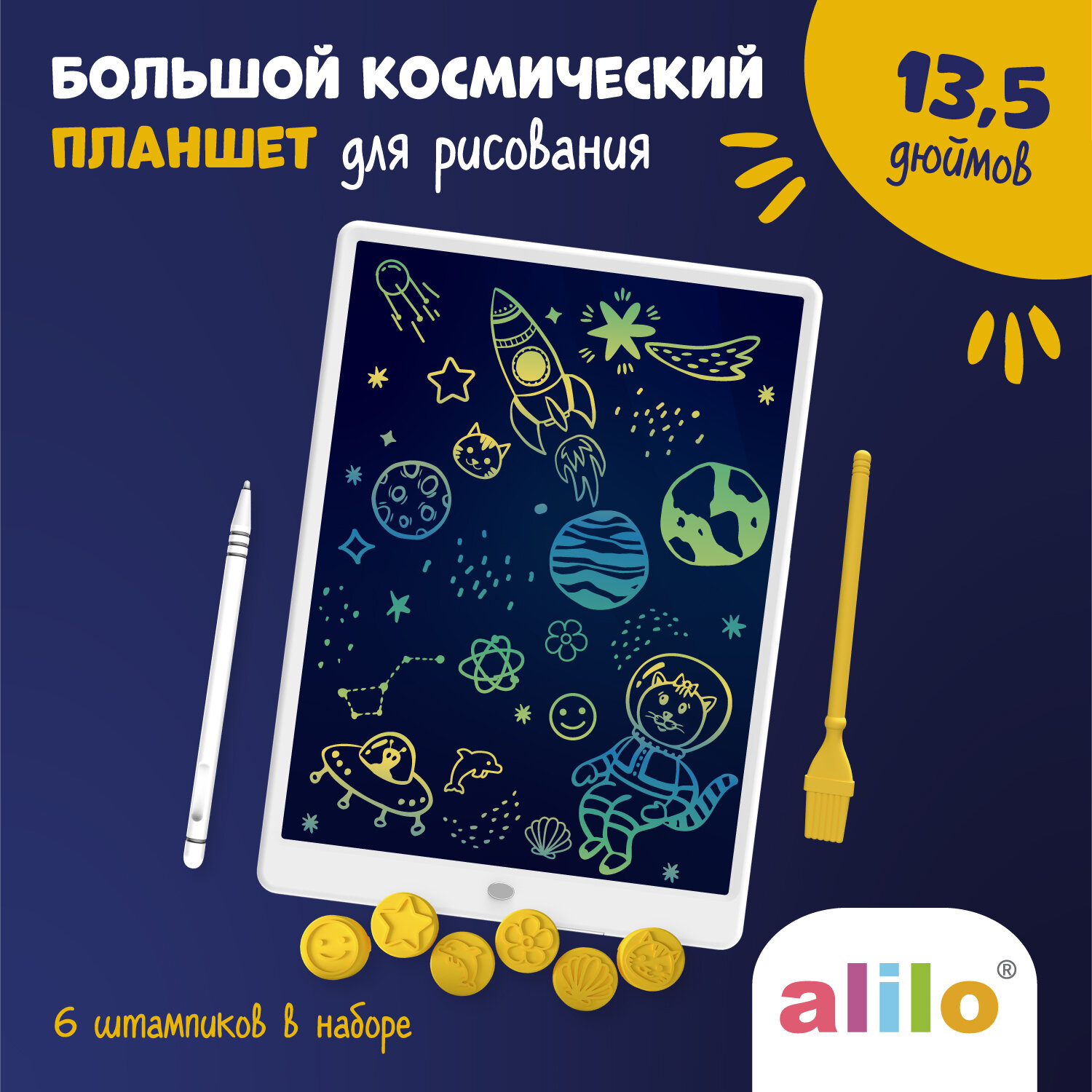 БОЛЬШОЙ КОСМИЧЕСКИЙ ПЛАНШЕТ для рисования

13,5 дюймов

6 штампиков в наборе

alilo®